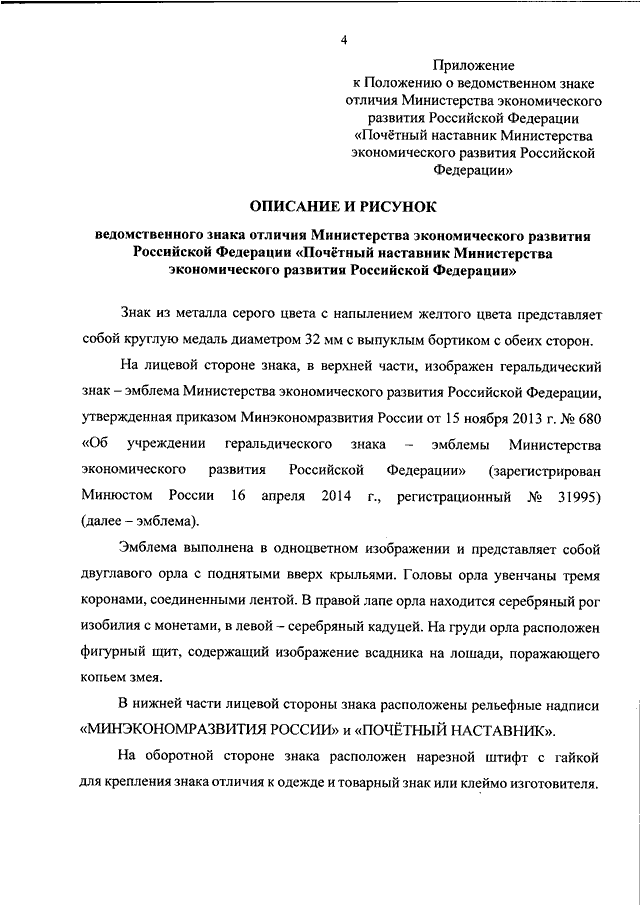 4

Приложение
к Положению о ведомственном знаке отличия Министерства экономического развития Российской Федерации «Почётный наставник Министерства экономического развития Российской Федерации»

ОПИСАНИЕ И РИСУНОК

ведомственного знака отличия Министерства экономического развития Российской Федерации «Почётный наставник Министерства экономического развития Российской Федерации»

Знак из металла серого цвета с напылением желтого цвета представляет собой круглую медаль диаметром 32 мм с выпуклым бортиком с обеих сторон.

На лицевой стороне знака, в верхней части, изображен геральдический знак – эмблема Министерства экономического развития Российской Федерации, утвержденная приказом Минэкономразвития России от 15 ноября 2013 г. № 680 «Об учреждении геральдического знака – эмблемы Министерства экономического развития Российской Федерации» (зарегистрирован Минюстом России 16 апреля 2014 г., регистрационный № 31995) (далее – эмблема).

Эмблема выполнена в одноцветном изображении и представляет собой двуглавого орла с поднятыми вверх крыльями. Головы орла увенчаны тремя коронами, соединенными лентой. В правой лапе орла находится серебряный рог изобилия с монетами, в левой – серебряный кадуцей. На груди орла расположен фигурный щит, содержащий изображение всадника на лошади, поражающего копьем змея.

В нижней части лицевой стороны знака расположены рельефные надписи «МИНЭКОНОМРАЗВИТИЯ РОССИИ» и «ПОЧЁТНЫЙ НАСТАВНИК».

На оборотной стороне знака расположен нарезной штифт с гайкой для крепления знака отличия к одежде и товарный знак или клеймо изготовителя.